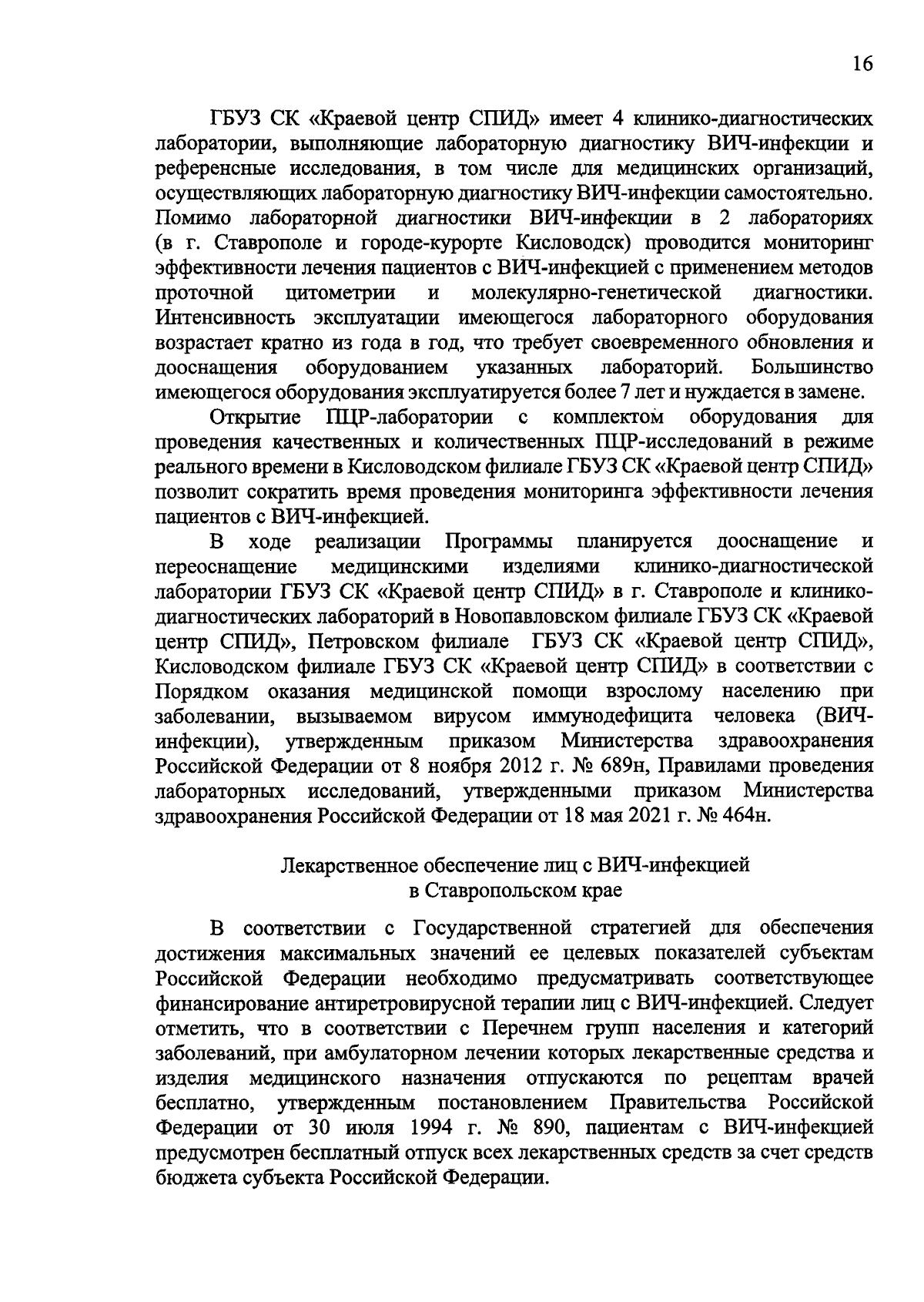 16

ГБУЗ СК «Краевой центр СПИД» имеет 4 клинико-диагностических лаборатории, выполняющие лабораторную диагностику ВИЧ-инфекции и референсные исследования, в том числе для медицинских организаций, осуществляющих лабораторную диагностику ВИЧ-инфекции самостоятельно. Помимо лабораторной диагностики ВИЧ-инфекции в 2 лабораториях (в г. Ставрополе и городе-курорте Кисловодск) проводится мониторинг эффективности лечения пациентов с ВИЧ-инфекцией с применением методов проточной цитометрии и молекулярно-генетической диагностики. Интенсивность эксплуатации имеющегося лабораторного оборудования возрастает кратно из года в год, что требует своевременного обновления и дооснащения оборудованием указанных лабораторий. Большинство имеющегося оборудования эксплуатируется более 7 лет и нуждается в замене.

Открытие ПЦР-лаборатории с комплектом оборудования для проведения качественных и количественных ПЦР-исследований в режиме реального времени в Кисловодском филиале ГБУЗ СК «Краевой центр СПИД» позволит сократить время проведения мониторинга эффективности лечения пациентов с ВИЧ-инфекцией.

В ходе реализации Программы планируется дооснащение и переоснащение медицинскими изделиями клинико-диагностической лаборатории ГБУЗ СК «Краевой центр СПИД» в г. Ставрополе и клинико-диагностических лабораторий в Новопавловском филиале ГБУЗ СК «Краевой центр СПИД», Петровском филиале ГБУЗ СК «Краевой центр СПИД», Кисловодском филиале ГБУЗ СК «Краевой центр СПИД» в соответствии с Порядком оказания медицинской помощи взрослому населению при заболевании, вызываемом вирусом иммунодефицита человека (ВИЧ-инфекции), утвержденным приказом Министерства здравоохранения Российской Федерации от 8 ноября 2012 г. № 689н, Правилами проведения лабораторных исследований, утвержденными приказом Министерства здравоохранения Российской Федерации от 18 мая 2021 г. № 464н.

Лекарственное обеспечение лиц с ВИЧ-инфекцией
в Ставропольском крае

В соответствии с Государственной стратегией для обеспечения достижения максимальных значений ее целевых показателей субъектам Российской Федерации необходимо предусматривать соответствующее финансирование антиретровирусной терапии лиц с ВИЧ-инфекцией. Следует отметить, что в соответствии с Перечнем групп населения и категорий заболеваний, при амбулаторном лечении которых лекарственные средства и изделия медицинского назначения отпускаются по рецептам врачей бесплатно, утвержденным постановлением Правительства Российской Федерации от 30 июля 1994 г. № 890, пациентам с ВИЧ-инфекцией предусмотрен бесплатный отпуск всех лекарственных средств за счет средств бюджета субъекта Российской Федерации.